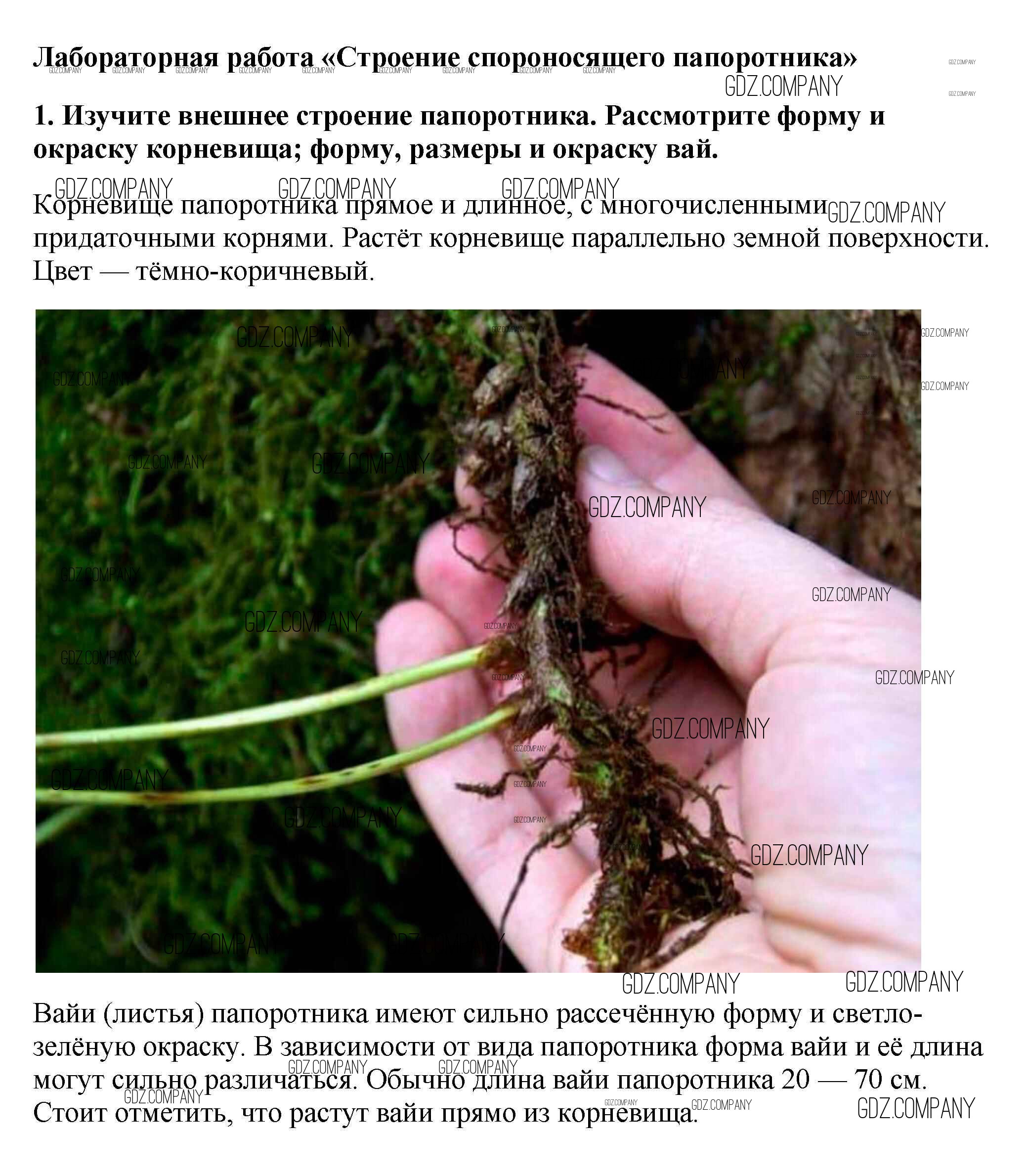 Лабораторная работа «Строение спороносящего папоротника»

GDZ.COMPANY

1. Изучите внешнее строение папоротника. Рассмотрите форму и окраску корневища; форму, размеры и окраску вай.

Корневище папоротника прямое и длинное, с многочисленными придаточными корнями. Растёт корневище параллельно земной поверхности. Цвет — тёмно-коричневый.

Вайи (листья) папоротника имеют сильно рассечённую форму и светло-зелёную окраску. В зависимости от вида папоротника форма вайи и её длина могут сильно различаться. Обычно длина вайи папоротника 20 — 70 см. Стоит отметить, что растут вайи прямо из корневища.